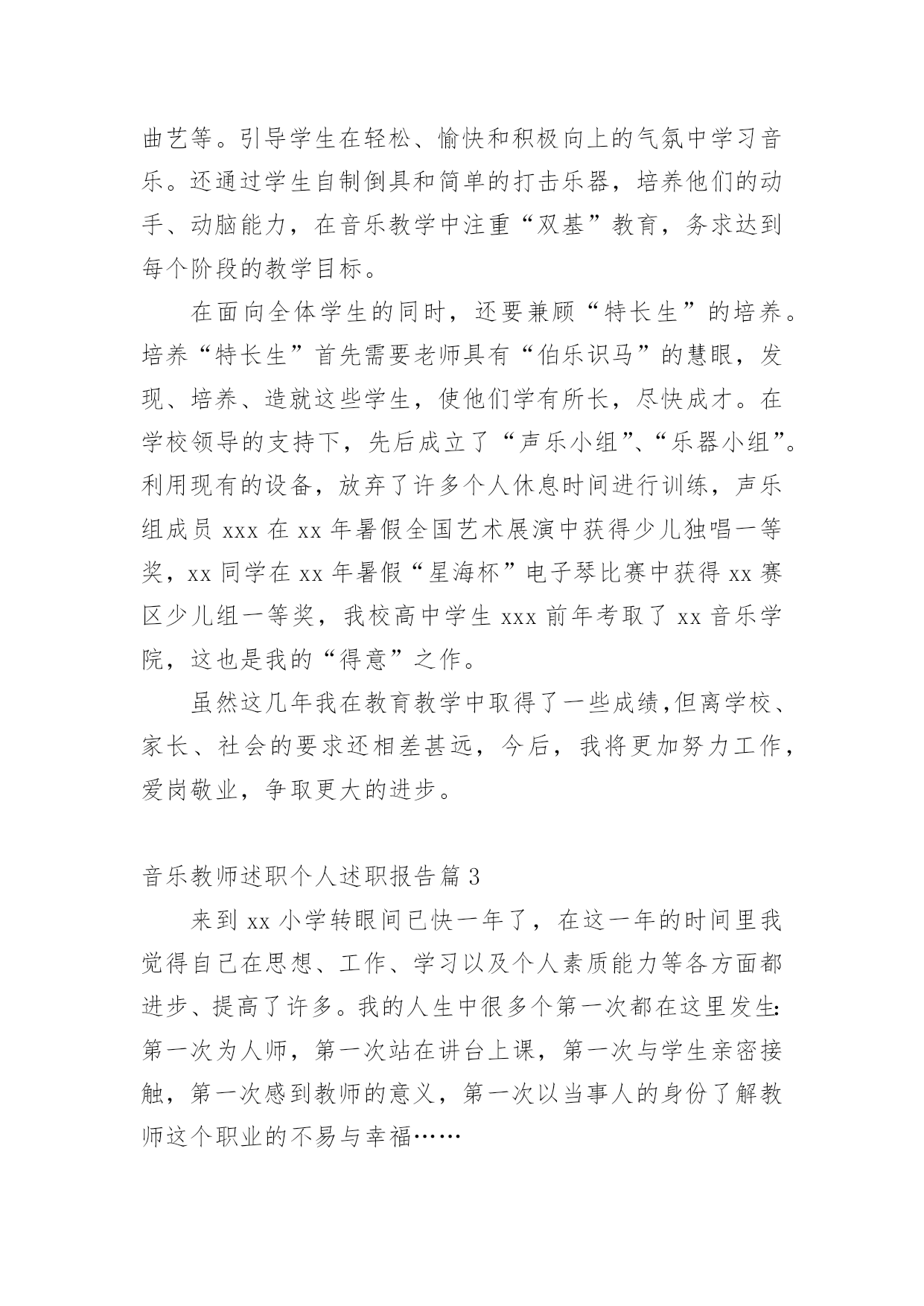 曲艺等。引导学生在轻松、愉快和积极向上的气氛中学习音乐。还通过学生自制倒具和简单的打击乐器，培养他们的动手、动脑能力，在音乐教学中注重“双基”教育，务求达到每个阶段的教学目标。

在面向全体学生的同时，还要兼顾“特长生”的培养。培养“特长生”首先需要老师具有“伯乐识马”的慧眼，发现、培养、造就这些学生，使他们学有所长，尽快成才。在学校领导的支持下，先后成立了“声乐小组”、“乐器小组”。利用现有的设备，放弃了许多个人休息时间进行训练，声乐组成员 xxx 在 xx 年暑假全国艺术展演中获得少儿独唱一等奖，xx 同学在 xx 年暑假“星海杯”电子琴比赛中获得 xx 赛区少儿组一等奖，我校高中学生 xxx 前年考取了 xx 音乐学院，这也是我的“得意”之作。

虽然这几年我在教育教学中取得了一些成绩,但离学校、家长、社会的要求还相差甚远，今后，我将更加努力工作，爱岗敬业，争取更大的进步。

音乐教师述职个人述职报告篇 3

来到 xx 小学转眼间已快一年了，在这一年的时间里我觉得自己在思想、工作、学习以及个人素质能力等各方面都进步、提高了许多。我的人生中很多个第一次都在这里发生:第一次为人师，第一次站在讲台上课，第一次与学生亲密接触，第一次感到教师的意义，第一次以当事人的身份了解教师这个职业的不易与幸福……